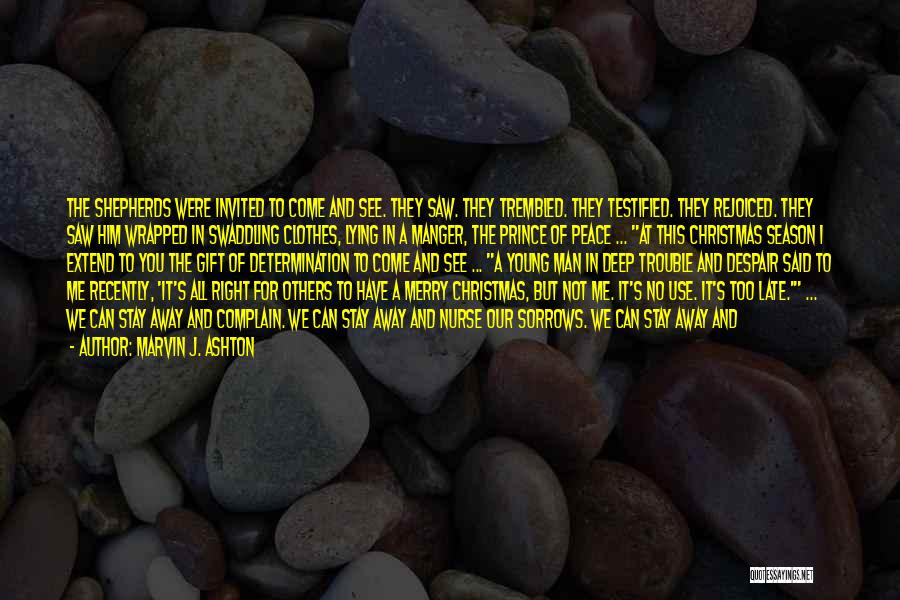 THE SHEPHERDS WERE INVITED TO COME AND SEE. THEY SAW. THEY TREMBLED. THEY TESTIFIED. THEY REJOICED. THEY SAW HIM WRAPPED IN SWADDLING CLOTHES, LYING IN A MANGER, THE PRINCE OF PEACE ... "AT THIS CHRISTMAS SEASON I EXTEND TO YOU THE GIFT OF DETERMINATION TO COME AND SEE ... "A YOUNG MAN IN DEEP TROUBLE AND DESPAIR SAID TO ME RECENTLY, 'IT'S ALL RIGHT FOR OTHERS TO HAVE A MERRY CHRISTMAS, BUT NOT ME. IT'S NO USE. IT'S TOO LATE.'" ... WE CAN STAY AWAY AND COMPLAIN. WE CAN STAY AWAY AND NURSE OUR SORROWS. WE CAN STAY AWAY AND

- AUTHOR: MARVIN J. ASHTON

QUOTESSAYINGS.NET